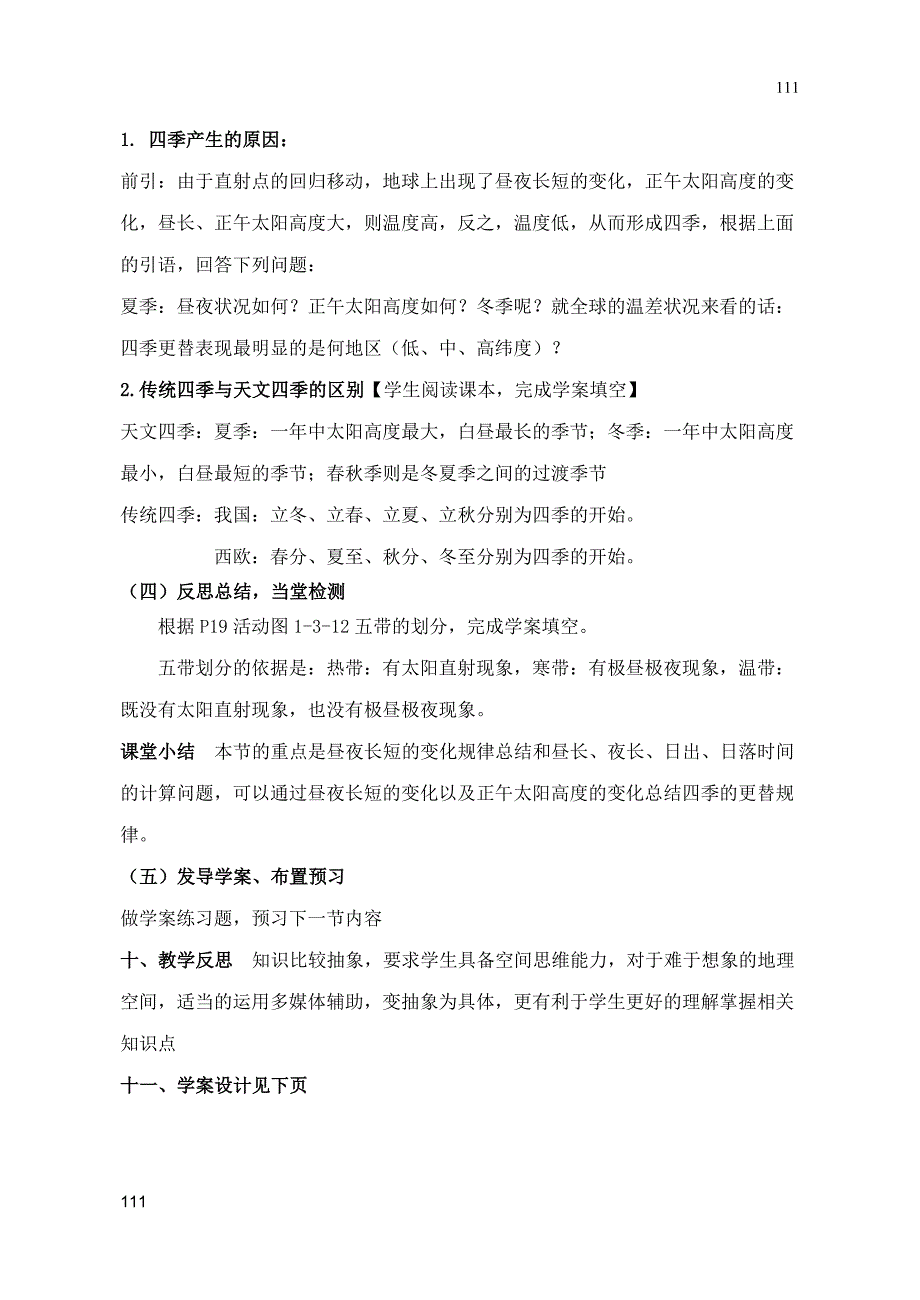 111

1. 四季产生的原因：

前引：由于直射点的回归移动，地球上出现了昼夜长短的变化，正午太阳高度的变化，昼长、正午太阳高度大，则温度高，反之，温度低，从而形成四季，根据上面的引语，回答下列问题：

夏季：昼夜状况如何？正午太阳高度如何？冬季呢？就全球的温差状况来看的话：四季更替表现最明显的是何地区（低、中、高纬度）？

2.传统四季与天文四季的区别【学生阅读课本，完成学案填空】

天文四季：夏季：一年中太阳高度最大，白昼最长的季节；冬季：一年中太阳高度最小，白昼最短的季节；春秋季则是冬夏季之间的过渡季节

传统四季：我国：立冬、立春、立夏、立秋分别为四季的开始。

西欧：春分、夏至、秋分、冬至分别为四季的开始。

（四）反思总结，当堂检测

根据 P19 活动图 1-3-12 五带的划分，完成学案填空。

五带划分的依据是：热带：有太阳直射现象，寒带：有极昼极夜现象，温带：既没有太阳直射现象，也没有极昼极夜现象。

课堂小结　本节的重点是昼夜长短的变化规律总结和昼长、夜长、日出、日落时间的计算问题，可以通过昼夜长短的变化以及正午太阳高度的变化总结四季的更替规律。

（五）发导学案、布置预习

做学案练习题，预习下一节内容

十、教学反思　知识比较抽象，要求学生具备空间思维能力，对于难于想象的地理空间，适当的运用多媒体辅助，变抽象为具体，更有利于学生更好的理解掌握相关知识点

十一、学案设计见下页

111